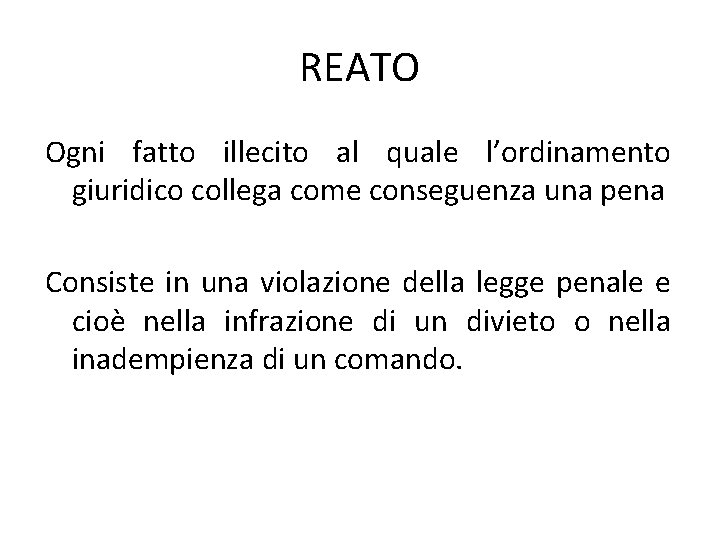 REATO

Ogni fatto illecito al quale l’ordinamento giuridico collega come conseguenza una pena

Consiste in una violazione della legge penale e cioè nella infrazione di un divieto o nella inadempienza di un comando.